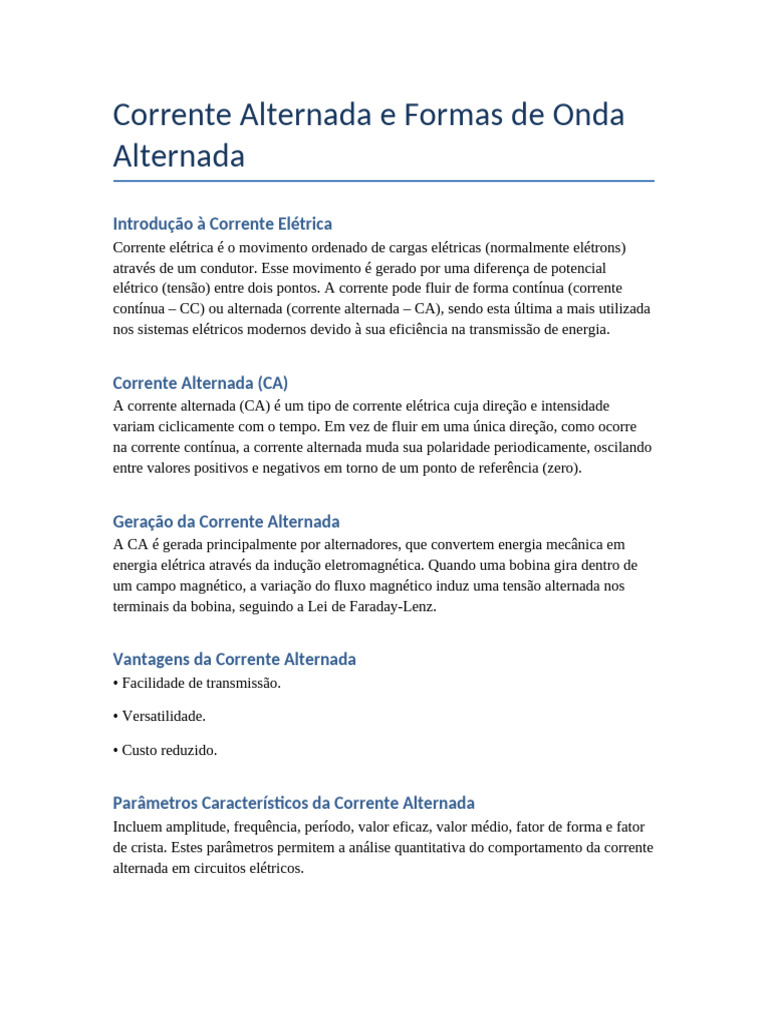 Corrente Alternada e Formas de Onda Alternada

Introdução à Corrente Elétrica
Corrente elétrica é o movimento ordenado de cargas elétricas (normalmente elétrons) através de um condutor. Esse movimento é gerado por uma diferença de potencial elétrico (tensão) entre dois pontos. A corrente pode fluir de forma contínua (corrente contínua – CC) ou alternada (corrente alternada – CA), sendo esta última a mais utilizada nos sistemas elétricos modernos devido à sua eficiência na transmissão de energia.

Corrente Alternada (CA)
A corrente alternada (CA) é um tipo de corrente elétrica cuja direção e intensidade variam ciclicamente com o tempo. Em vez de fluir em uma única direção, como ocorre na corrente contínua, a corrente alternada muda sua polaridade periodicamente, oscilando entre valores positivos e negativos em torno de um ponto de referência (zero).

Geração da Corrente Alternada
A CA é gerada principalmente por alternadores, que convertem energia mecânica em energia elétrica através da indução eletromagnética. Quando uma bobina gira dentro de um campo magnético, a variação do fluxo magnético induz uma tensão alternada nos terminais da bobina, seguindo a Lei de Faraday-Lenz.

Vantagens da Corrente Alternada
• Facilidade de transmissão.

• Versatilidade.

• Custo reduzido.

Parâmetros Característicos da Corrente Alternada
Incluem amplitude, frequência, período, valor eficaz, valor médio, fator de forma e fator de crista. Estes parâmetros permitem a análise quantitativa do comportamento da corrente alternada em circuitos elétricos.